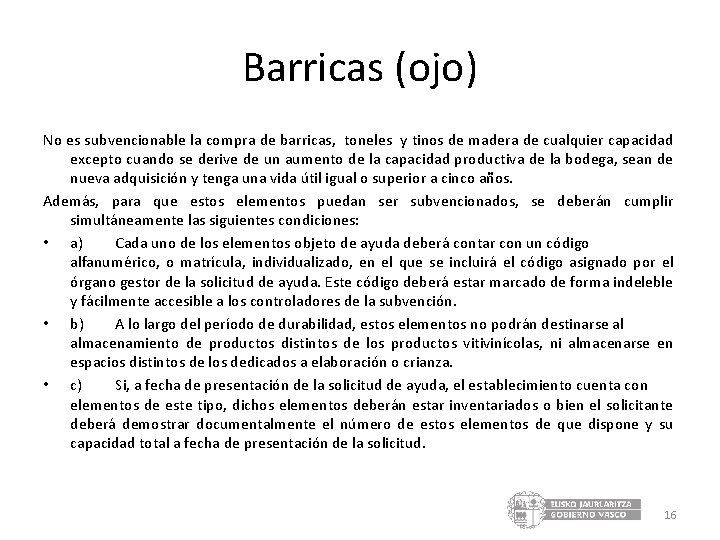 Barricas (ojo)

No es subvencionable la compra de barricas, toneles y tinos de madera de cualquier capacidad excepto cuando se derive de un aumento de la capacidad productiva de la bodega, sean de nueva adquisición y tenga una vida útil igual o superior a cinco años.

Además, para que estos elementos puedan ser subvencionados, se deberán cumplir simultáneamente las siguientes condiciones:

• a) Cada uno de los elementos objeto de ayuda deberá contar con un código alfanumérico, o matrícula, individualizado, en el que se incluirá el código asignado por el órgano gestor de la solicitud de ayuda. Este código deberá estar marcado de forma indeleble y fácilmente accesible a los controladores de la subvención.

• b) A lo largo del período de durabilidad, estos elementos no podrán destinarse al almacenamiento de productos distintos de los productos vitivinícolas, ni almacenarse en espacios distintos de los dedicados a elaboración o crianza.

• c) Si, a fecha de presentación de la solicitud de ayuda, el establecimiento cuenta con elementos de este tipo, dichos elementos deberán estar inventariados o bien el solicitante deberá demostrar documentalmente el número de estos elementos de que dispone y su capacidad total a fecha de presentación de la solicitud.

EUSKO JAURLARITZA
GOBIERNO VASCO

16